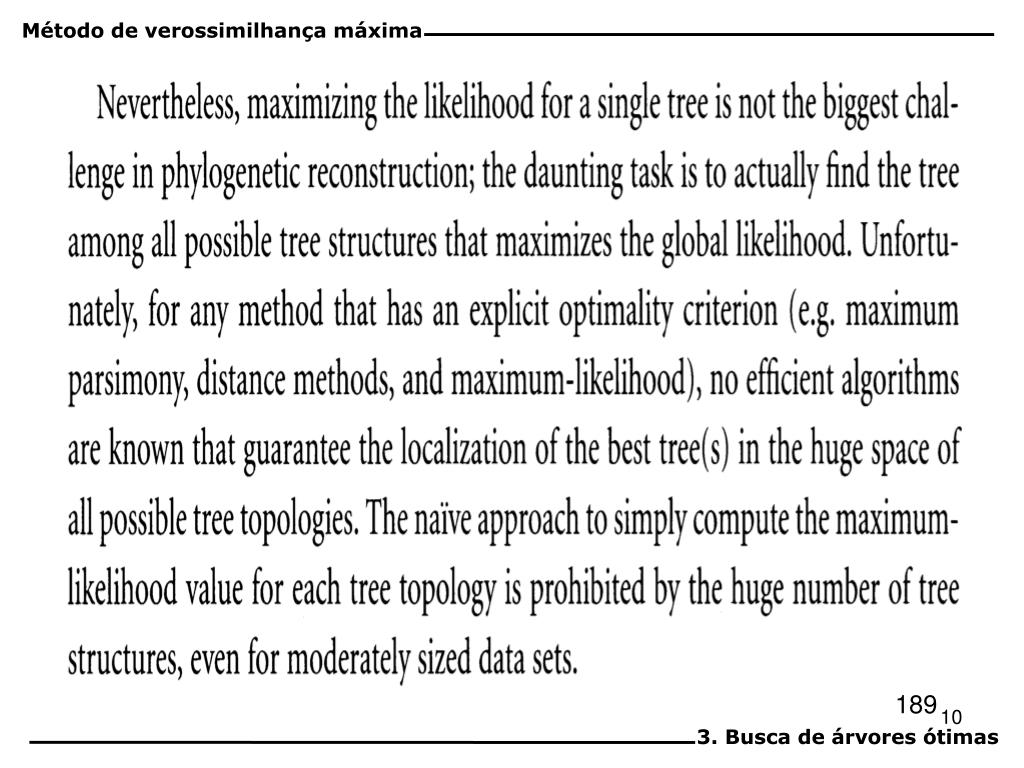 Método de verossimilhança máxima

Nevertheless, maximizing the likelihood for a single tree is not the biggest challenge in phylogenetic reconstruction; the daunting task is to actually find the tree among all possible tree structures that maximizes the global likelihood. Unfortunately, for any method that has an explicit optimality criterion (e.g. maximum parsimony, distance methods, and maximum-likelihood), no efficient algorithms are known that guarantee the localization of the best tree(s) in the huge space of all possible tree topologies. The naïve approach to simply compute the maximum-likelihood value for each tree topology is prohibited by the huge number of tree structures, even for moderately sized data sets.

189

10

3. Busca de árvores ótimas